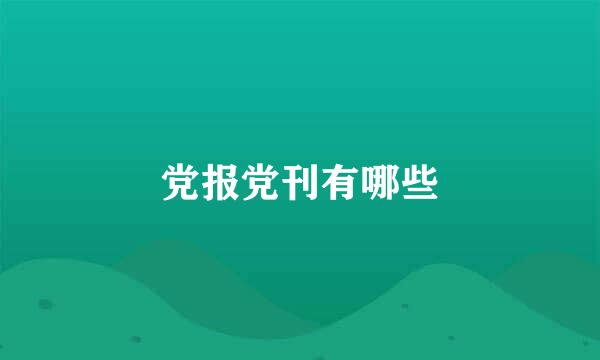 党报党刊有哪些